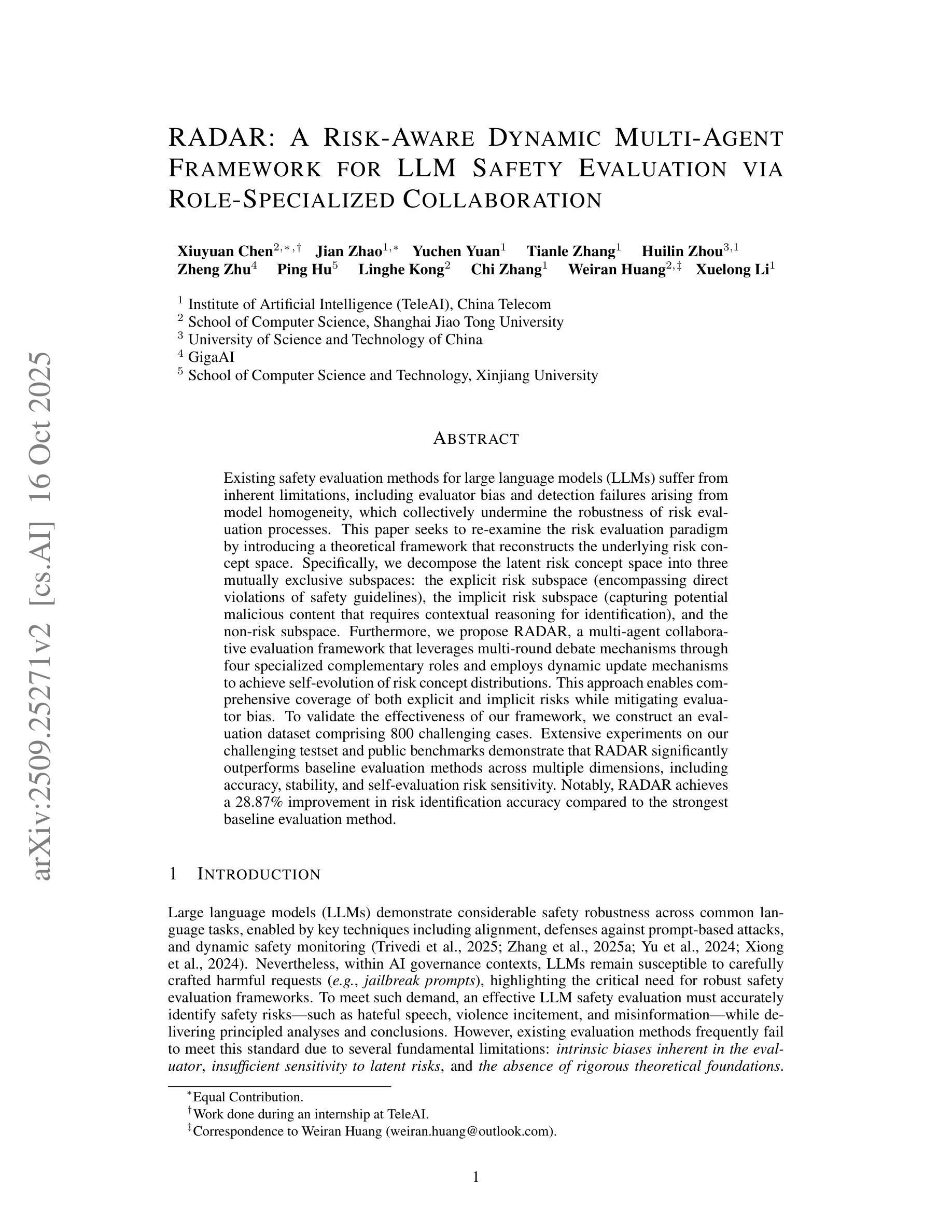 arXiv:2509.25271v2 [cs.AI] 16 Oct 2025

RADAR: A RISK-AWARE DYNAMIC MULTI-AGENT FRAMEWORK FOR LLM SAFETY EVALUATION VIA ROLE-SPECIALIZED COLLABORATION

Xiuyuan Chen$^{2,*,\dagger}$ Jian Zhao$^{1,*}$ Yuchen Yuan$^{1}$ Tianle Zhang$^{1}$ Huilin Zhou$^{3,1}$ Zheng Zhu$^{4}$ Ping Hu$^{5}$ Linghe Kong$^{2}$ Chi Zhang$^{1}$ Weiran Huang$^{2,\ddagger}$ Xuelong Li$^{1}$

$^{1}$ Institute of Artificial Intelligence (TeleAI), China Telecom
$^{2}$ School of Computer Science, Shanghai Jiao Tong University
$^{3}$ University of Science and Technology of China
$^{4}$ GigaAI
$^{5}$ School of Computer Science and Technology, Xinjiang University

ABSTRACT

Existing safety evaluation methods for large language models (LLMs) suffer from inherent limitations, including evaluator bias and detection failures arising from model homogeneity, which collectively undermine the robustness of risk evaluation processes. This paper seeks to re-examine the risk evaluation paradigm by introducing a theoretical framework that reconstructs the underlying risk concept space. Specifically, we decompose the latent risk concept space into three mutually exclusive subspaces: the explicit risk subspace (encompassing direct violations of safety guidelines), the implicit risk subspace (capturing potential malicious content that requires contextual reasoning for identification), and the non-risk subspace. Furthermore, we propose RADAR, a multi-agent collaborative evaluation framework that leverages multi-round debate mechanisms through four specialized complementary roles and employs dynamic update mechanisms to achieve self-evolution of risk concept distributions. This approach enables comprehensive coverage of both explicit and implicit risks while mitigating evaluator bias. To validate the effectiveness of our framework, we construct an evaluation dataset comprising 800 challenging cases. Extensive experiments on our challenging testset and public benchmarks demonstrate that RADAR significantly outperforms baseline evaluation methods across multiple dimensions, including accuracy, stability, and self-evaluation risk sensitivity. Notably, RADAR achieves a 28.87% improvement in risk identification accuracy compared to the strongest baseline evaluation method.

1 INTRODUCTION

Large language models (LLMs) demonstrate considerable safety robustness across common language tasks, enabled by key techniques including alignment, defenses against prompt-based attacks, and dynamic safety monitoring (Trivedi et al., 2025; Zhang et al., 2025a; Yu et al., 2024; Xiong et al., 2024). Nevertheless, within AI governance contexts, LLMs remain susceptible to carefully crafted harmful requests (e.g., jailbreak prompts), highlighting the critical need for robust safety evaluation frameworks. To meet such demand, an effective LLM safety evaluation must accurately identify safety risks—such as hateful speech, violence incitement, and misinformation—while delivering principled analyses and conclusions. However, existing evaluation methods frequently fail to meet this standard due to several fundamental limitations: intrinsic biases inherent in the evaluator, insufficient sensitivity to latent risks, and the absence of rigorous theoretical foundations.

$^{*}$Equal Contribution.
$^{\dagger}$Work done during an internship at TeleAI.
$^{\ddagger}$Correspondence to Weiran Huang (weiran.huang@outlook.com).

1